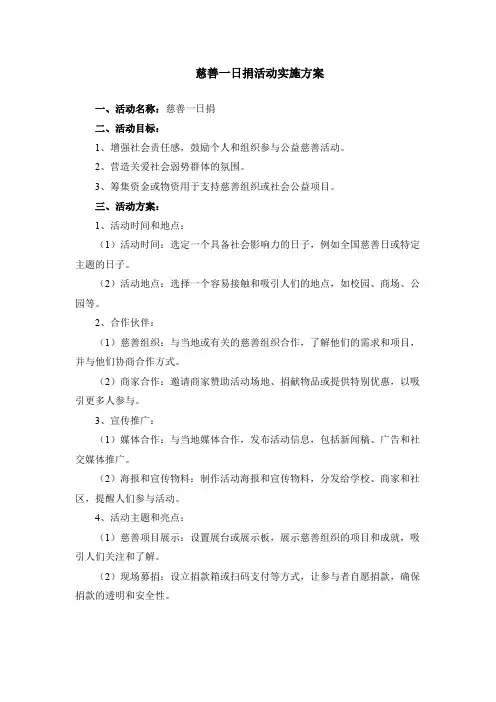 慈善一日捐活动实施方案

一、活动名称：慈善一日捐

二、活动目标：

1、增强社会责任感，鼓励个人和组织参与公益慈善活动。

2、营造关爱社会弱势群体的氛围。

3、筹集资金或物资用于支持慈善组织或社会公益项目。

三、活动方案：

1、活动时间和地点：

（1）活动时间：选定一个具备社会影响力的日子，例如全国慈善日或特定主题的日子。

（2）活动地点：选择一个容易接触和吸引人们的地点，如校园、商场、公园等。

2、合作伙伴：

（1）慈善组织：与当地或有关的慈善组织合作，了解他们的需求和项目，并与他们协商合作方式。

（2）商家合作：邀请商家赞助活动场地、捐献物品或提供特别优惠，以吸引更多人参与。

3、宣传推广：

（1）媒体合作：与当地媒体合作，发布活动信息，包括新闻稿、广告和社交媒体推广。

（2）海报和宣传物料：制作活动海报和宣传物料，分发给学校、商家和社区，提醒人们参与活动。

4、活动主题和亮点：

（1）慈善项目展示：设置展台或展示板，展示慈善组织的项目和成就，吸引人们关注和了解。

（2）现场募捐：设立捐款箱或扫码支付等方式，让参与者自愿捐款，确保捐款的透明和安全性。